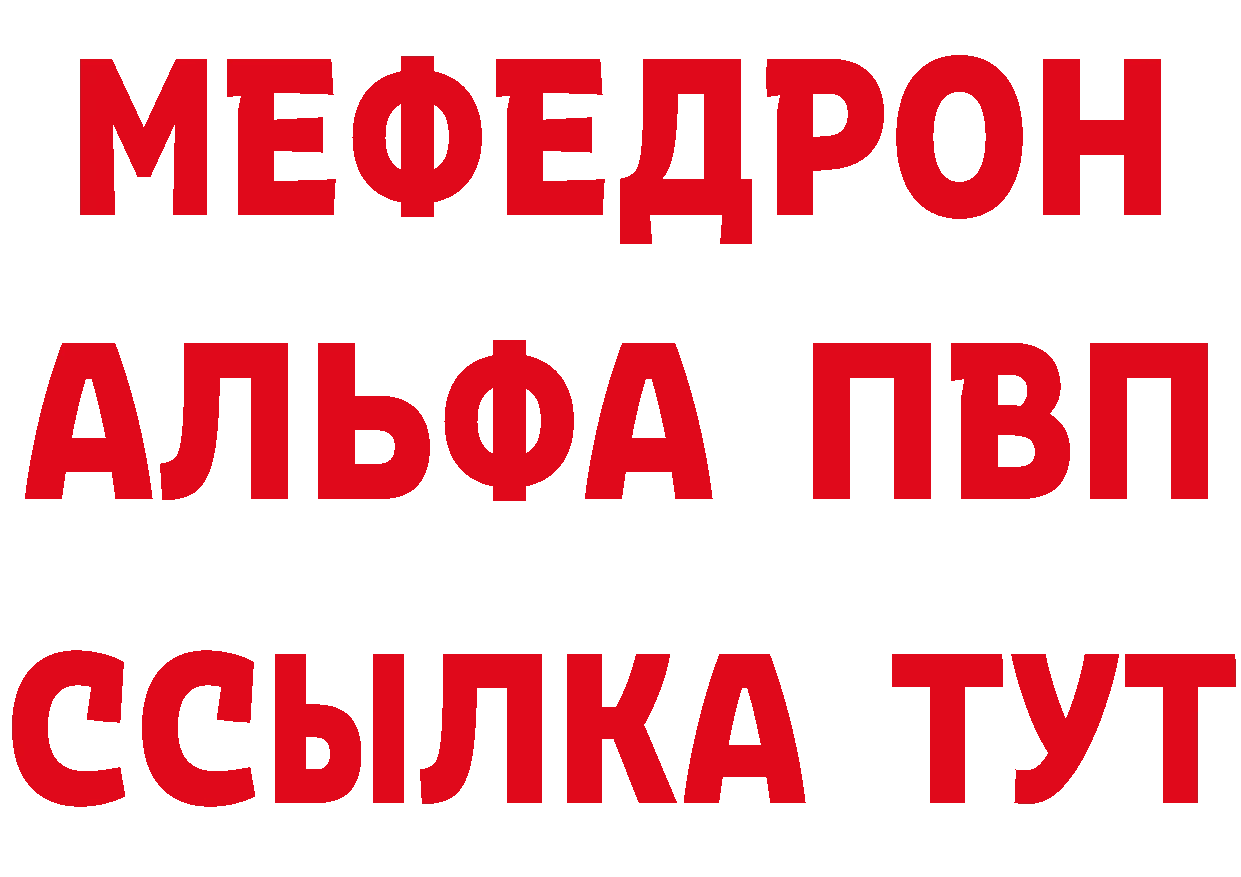 МЕФЕДРОН
АЛЬФА ПВП
ССЫЛКА ТУТ